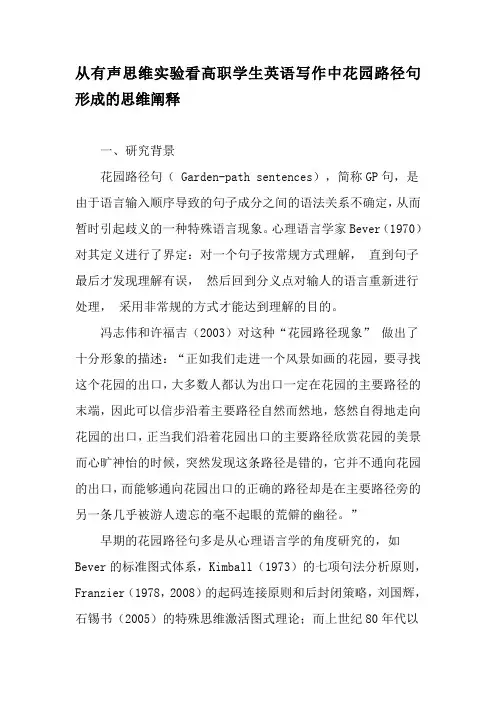 从有声思维实验看高职学生英语写作中花园路径句形成的思维阐释

一、研究背景

花园路径句（ Garden-path sentences），简称GP句，是由于语言输入顺序导致的句子成分之间的语法关系不确定，从而暂时引起歧义的一种特殊语言现象。心理语言学家Bever（1970）对其定义进行了界定：对一个句子按常规方式理解， 直到句子最后才发现理解有误， 然后回到分义点对输人的语言重新进行处理， 采用非常规的方式才能达到理解的目的。

冯志伟和许福吉（2003）对这种“花园路径现象” 做出了十分形象的描述：“正如我们走进一个风景如画的花园，要寻找这个花园的出口，大多数人都认为出口一定在花园的主要路径的末端，因此可以信步沿着主要路径自然而然地，悠然自得地走向花园的出口，正当我们沿着花园出口的主要路径欣赏花园的美景而心旷神怡的时候，突然发现这条路径是错的，它并不通向花园的出口，而能够通向花园出口的正确的路径却是在主要路径旁的另一条几乎被游人遗忘的毫不起眼的荒僻的幽径。”

早期的花园路径句多是从心理语言学的角度研究的，如Bever的标准图式体系，Kimball（1973）的七项句法分析原则，Franzier（1978，2008）的起码连接原则和后封闭策略，刘国辉，石锡书（2005）的特殊思维激活图式理论；而上世纪80年代以